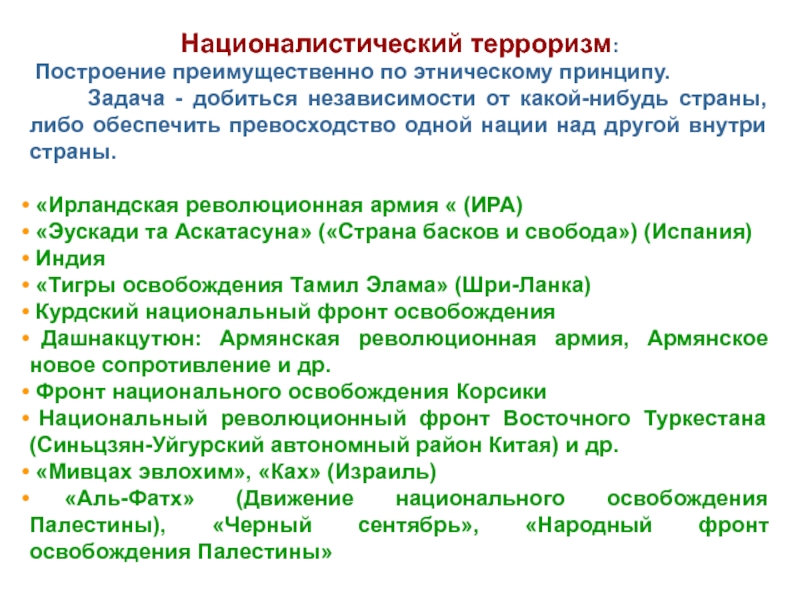 Националистический терроризм:

Построение преимущественно по этническому принципу.

Задача - добиться независимости от какой-нибудь страны, либо обеспечить превосходство одной нации над другой внутри страны.

• «Ирландская революционная армия « (ИРА)
• «Эускади та Аскатасуна» («Страна басков и свобода») (Испания)
• Индия
• «Тигры освобождения Тамил Элама» (Шри-Ланка)
• Курдский национальный фронт освобождения
• Дашнакцутюн: Армянская революционная армия, Армянское новое сопротивление и др.
• Фронт национального освобождения Корсики
• Национальный революционный фронт Восточного Туркестана (Синьцзян-Уйгурский автономный район Китая) и др.
• «Мивцах эвлохим», «Ках» (Израиль)
• «Аль-Фатх» (Движение национального освобождения Палестины), «Черный сентябрь», «Народный фронт освобождения Палестины»